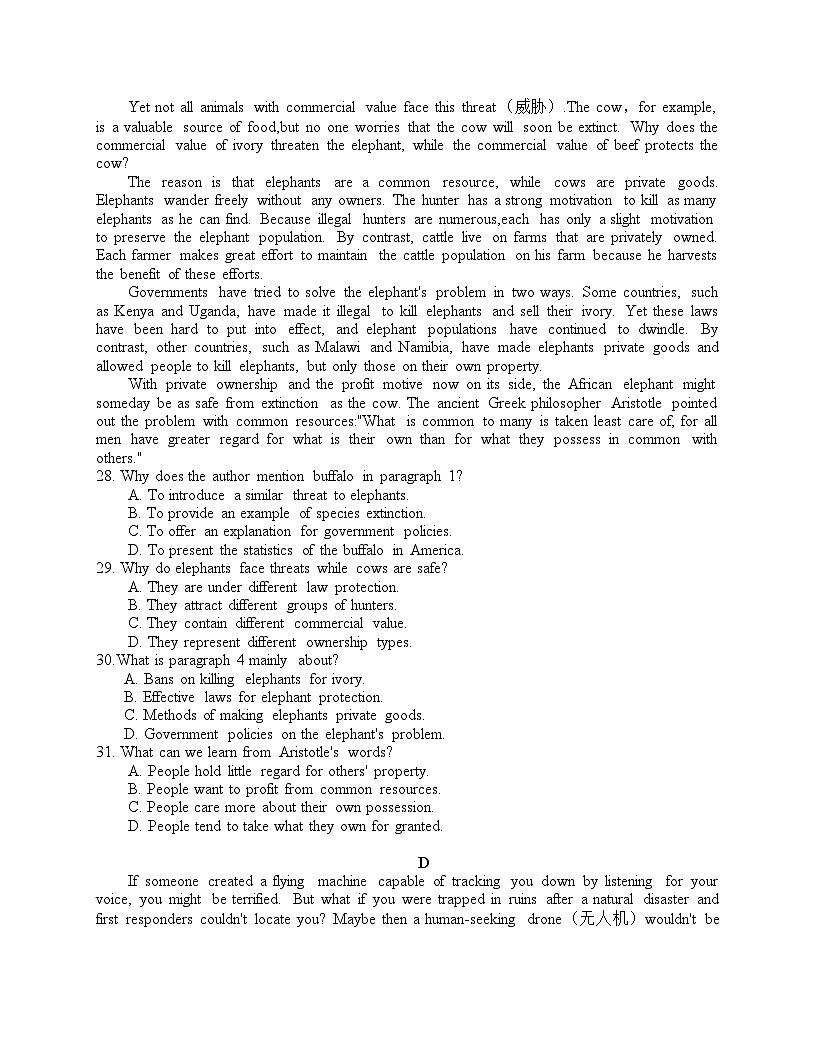 Yet not all animals with commercial value face this threat（威胁）.The cow，for example, is a valuable source of food,but no one worries that the cow will soon be extinct. Why does the commercial value of ivory threaten the elephant, while the commercial value of beef protects the cow?

The reason is that elephants are a common resource, while cows are private goods. Elephants wander freely without any owners. The hunter has a strong motivation to kill as many elephants as he can find. Because illegal hunters are numerous,each has only a slight motivation to preserve the elephant population. By contrast, cattle live on farms that are privately owned. Each farmer makes great effort to maintain the cattle population on his farm because he harvests the benefit of these efforts.

Governments have tried to solve the elephant's problem in two ways. Some countries, such as Kenya and Uganda, have made it illegal to kill elephants and sell their ivory. Yet these laws have been hard to put into effect, and elephant populations have continued to dwindle. By contrast, other countries, such as Malawi and Namibia, have made elephants private goods and allowed people to kill elephants, but only those on their own property.

With private ownership and the profit motive now on its side, the African elephant might someday be as safe from extinction as the cow. The ancient Greek philosopher Aristotle pointed out the problem with common resources:"What is common to many is taken least care of, for all men have greater regard for what is their own than for what they possess in common with others."

28. Why does the author mention buffalo in paragraph 1?
A. To introduce a similar threat to elephants.
B. To provide an example of species extinction.
C. To offer an explanation for government policies.
D. To present the statistics of the buffalo in America.

29. Why do elephants face threats while cows are safe?
A. They are under different law protection.
B. They attract different groups of hunters.
C. They contain different commercial value.
D. They represent different ownership types.

30.What is paragraph 4 mainly about?
A. Bans on killing elephants for ivory.
B. Effective laws for elephant protection.
C. Methods of making elephants private goods.
D. Government policies on the elephant's problem.

31. What can we learn from Aristotle's words?
A. People hold little regard for others' property.
B. People want to profit from common resources.
C. People care more about their own possession.
D. People tend to take what they own for granted.

D

If someone created a flying machine capable of tracking you down by listening for your voice, you might be terrified. But what if you were trapped in ruins after a natural disaster and first responders couldn't locate you? Maybe then a human-seeking drone（无人机）wouldn't be